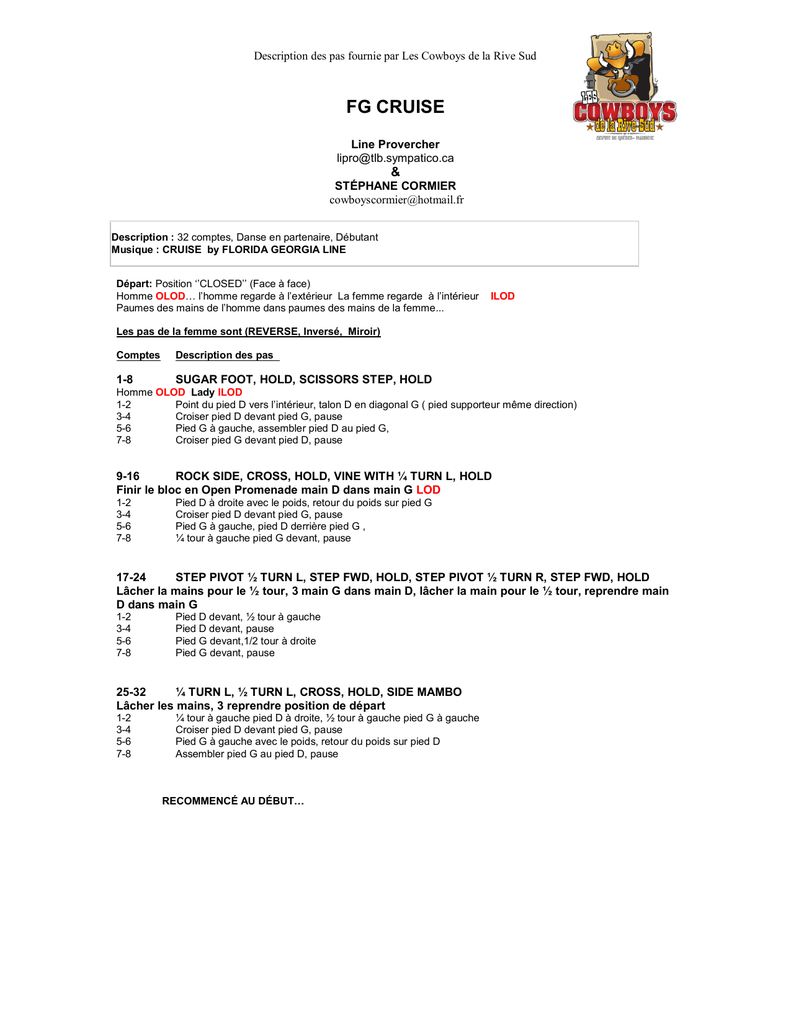 Description des pas fournie par Les Cowboys de la Rive Sud

LES COWBOYS de la Rive Sud

FG CRUISE

Line Provercher
lipro@tlb.sympatico.ca
&
STÉPHANE CORMIER
cowboyscormier@hotmail.fr

Description : 32 comptes, Danse en partenaire, Débutant
Musique : CRUISE by FLORIDA GEORGIA LINE

Départ: Position ''CLOSED'' (Face à face)
Homme OLOD… l'homme regarde à l'extérieur La femme regarde à l'intérieur ILOD
Paumes des mains de l'homme dans paumes des mains de la femme...

Les pas de la femme sont (REVERSE, Inversé, Miroir)

Comptes Description des pas

1-8 SUGAR FOOT, HOLD, SCISSORS STEP, HOLD
Homme OLOD Lady ILOD
1-2 Point du pied D vers l'intérieur, talon D en diagonal G ( pied supporteur même direction)
3-4 Croiser pied D devant pied G, pause
5-6 Pied G à gauche, assembler pied D au pied G,
7-8 Croiser pied G devant pied D, pause

9-16 ROCK SIDE, CROSS, HOLD, VINE WITH ¼ TURN L, HOLD
Finir le bloc en Open Promenade main D dans main G LOD
1-2 Pied D à droite avec le poids, retour du poids sur pied G
3-4 Croiser pied D devant pied G, pause
5-6 Pied G à gauche, pied D derrière pied G ,
7-8 ¼ tour à gauche pied G devant, pause

17-24 STEP PIVOT ½ TURN L, STEP FWD, HOLD, STEP PIVOT ½ TURN R, STEP FWD, HOLD
Lâcher la mains pour le ½ tour, 3 main G dans main D, lâcher la main pour le ½ tour, reprendre main D dans main G
1-2 Pied D devant, ½ tour à gauche
3-4 Pied D devant, pause
5-6 Pied G devant,1/2 tour à droite
7-8 Pied G devant, pause

25-32 ¼ TURN L, ½ TURN L, CROSS, HOLD, SIDE MAMBO
Lâcher les mains, 3 reprendre position de départ
1-2 ¼ tour à gauche pied D à droite, ½ tour à gauche pied G à gauche
3-4 Croiser pied D devant pied G, pause
5-6 Pied G à gauche avec le poids, retour du poids sur pied D
7-8 Assembler pied G au pied D, pause

RECOMMENCÉ AU DÉBUT…